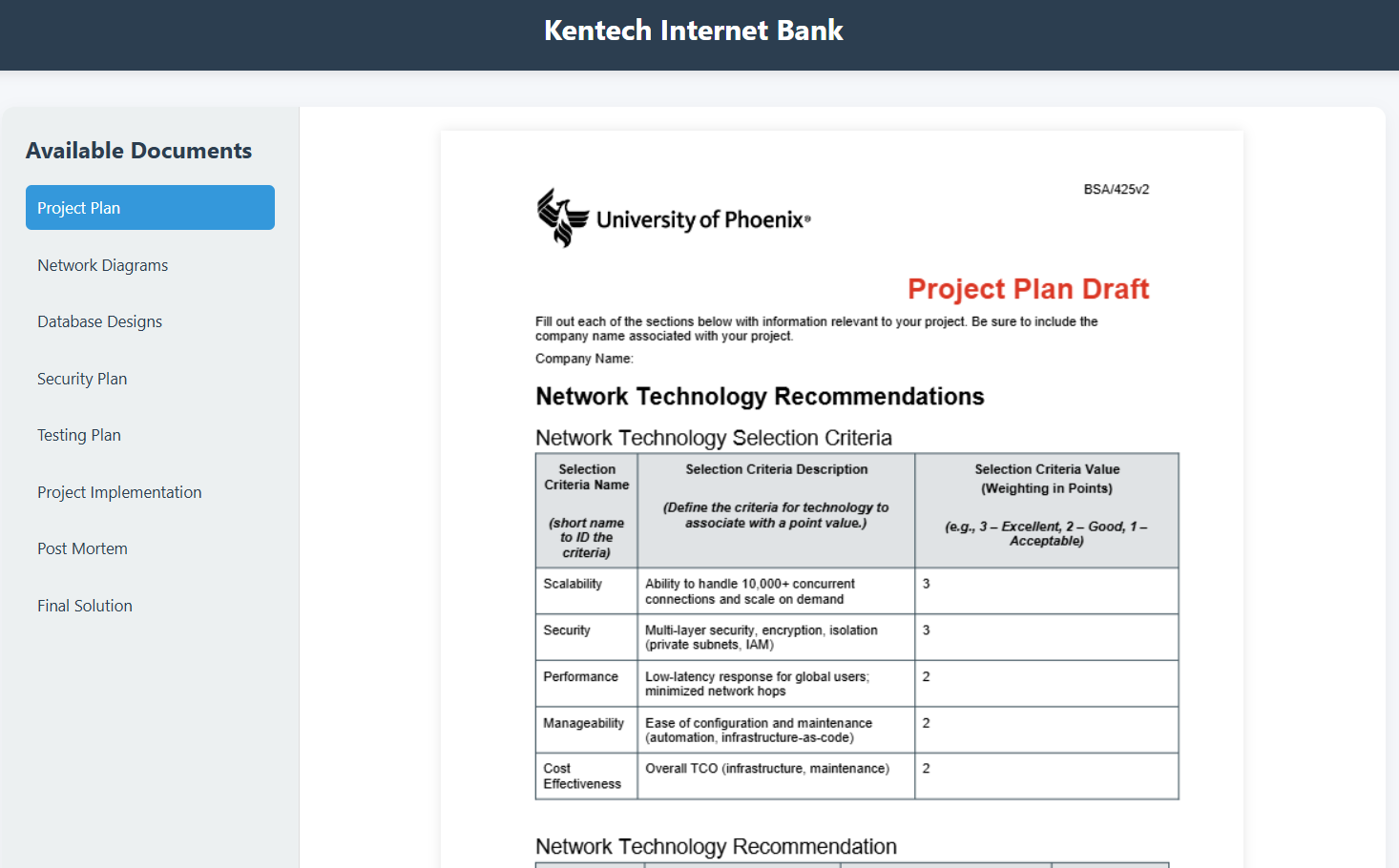 Kentech Internet Bank

Available Documents

Project Plan

Network Diagrams

Database Designs

Security Plan

Testing Plan

Project Implementation

Post Mortem

Final Solution

BSA/425v2

University of Phoenix®

Project Plan Draft

Fill out each of the sections below with information relevant to your project. Be sure to include the company name associated with your project.

Company Name:

Network Technology Recommendations

Network Technology Selection Criteria

| Selection Criteria Name (short name to ID the criteria) | Selection Criteria Description (Define the criteria for technology to associate with a point value.) | Selection Criteria Value (Weighting in Points) (e.g., 3 – Excellent, 2 – Good, 1 – Acceptable) |
|---|---|---|
| Scalability | Ability to handle 10,000+ concurrent connections and scale on demand | 3 |
| Security | Multi-layer security, encryption, isolation (private subnets, IAM) | 3 |
| Performance | Low-latency response for global users; minimized network hops | 2 |
| Manageability | Ease of configuration and maintenance (automation, infrastructure-as-code) | 2 |
| Cost Effectiveness | Overall TCO (infrastructure, maintenance) | 2 |

Network Technology Recommendation